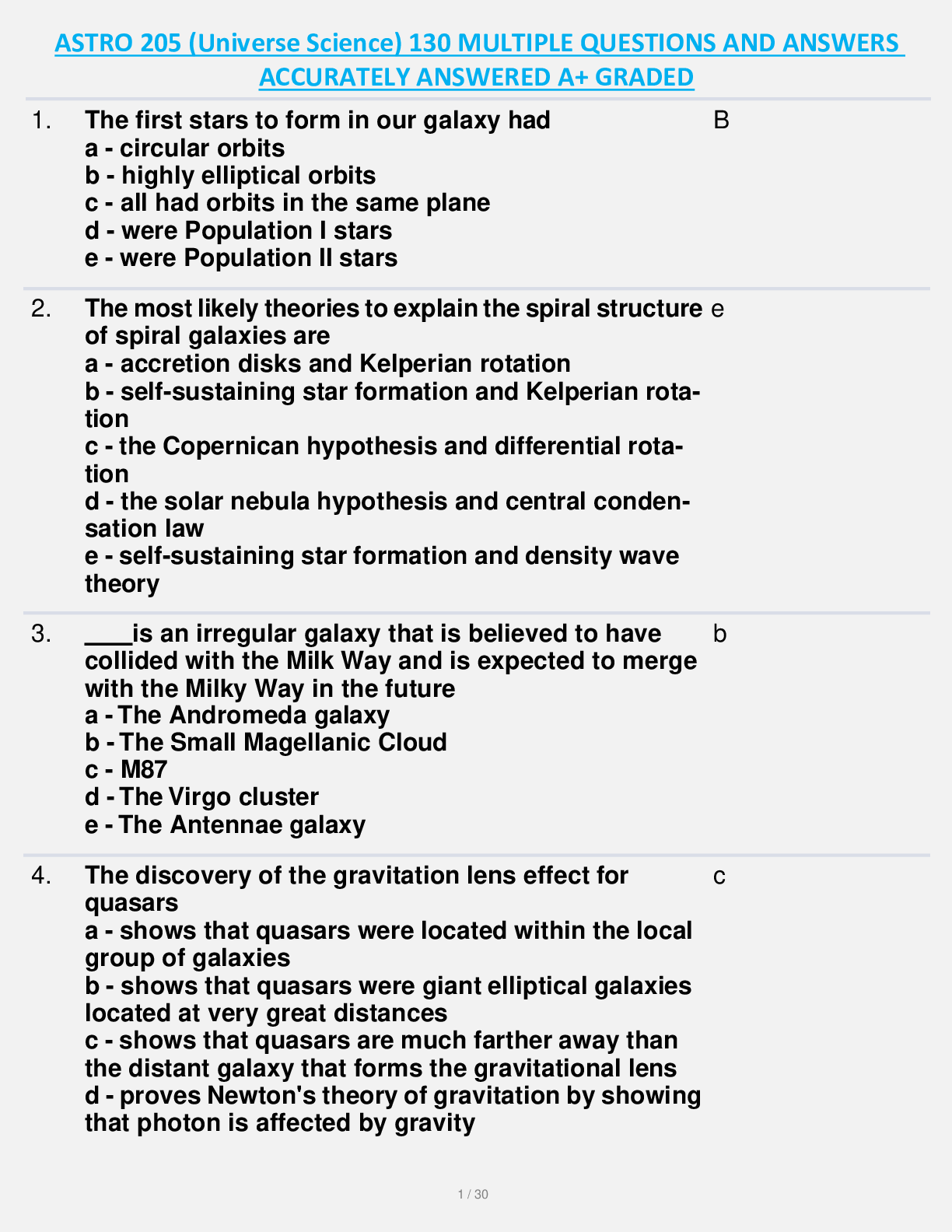 ASTRO 205 (Universe Science) 130 MULTIPLE QUESTIONS AND ANSWERS ACCURATELY ANSWERED A+ GRADED

1. The first stars to form in our galaxy had
a - circular orbits
b - highly elliptical orbits
c - all had orbits in the same plane
d - were Population I stars
e - were Population II stars

B

2. The most likely theories to explain the spiral structure of spiral galaxies are
a - accretion disks and Kelperian rotation
b - self-sustaining star formation and Kelperian rotation
c - the Copernican hypothesis and differential rotation
d - the solar nebula hypothesis and central condensation law
e - self-sustaining star formation and density wave theory

e

3. ____is an irregular galaxy that is believed to have collided with the Milk Way and is expected to merge with the Milky Way in the future
a - The Andromeda galaxy
b - The Small Magellanic Cloud
c - M87
d - The Virgo cluster
e - The Antennae galaxy

b

4. The discovery of the gravitation lens effect for quasars
a - shows that quasars were located within the local group of galaxies
b - shows that quasars were giant elliptical galaxies located at very great distances
c - shows that quasars are much farther away than the distant galaxy that forms the gravitational lens
d - proves Newton's theory of gravitation by showing that photon is affected by gravity

c

1 / 30